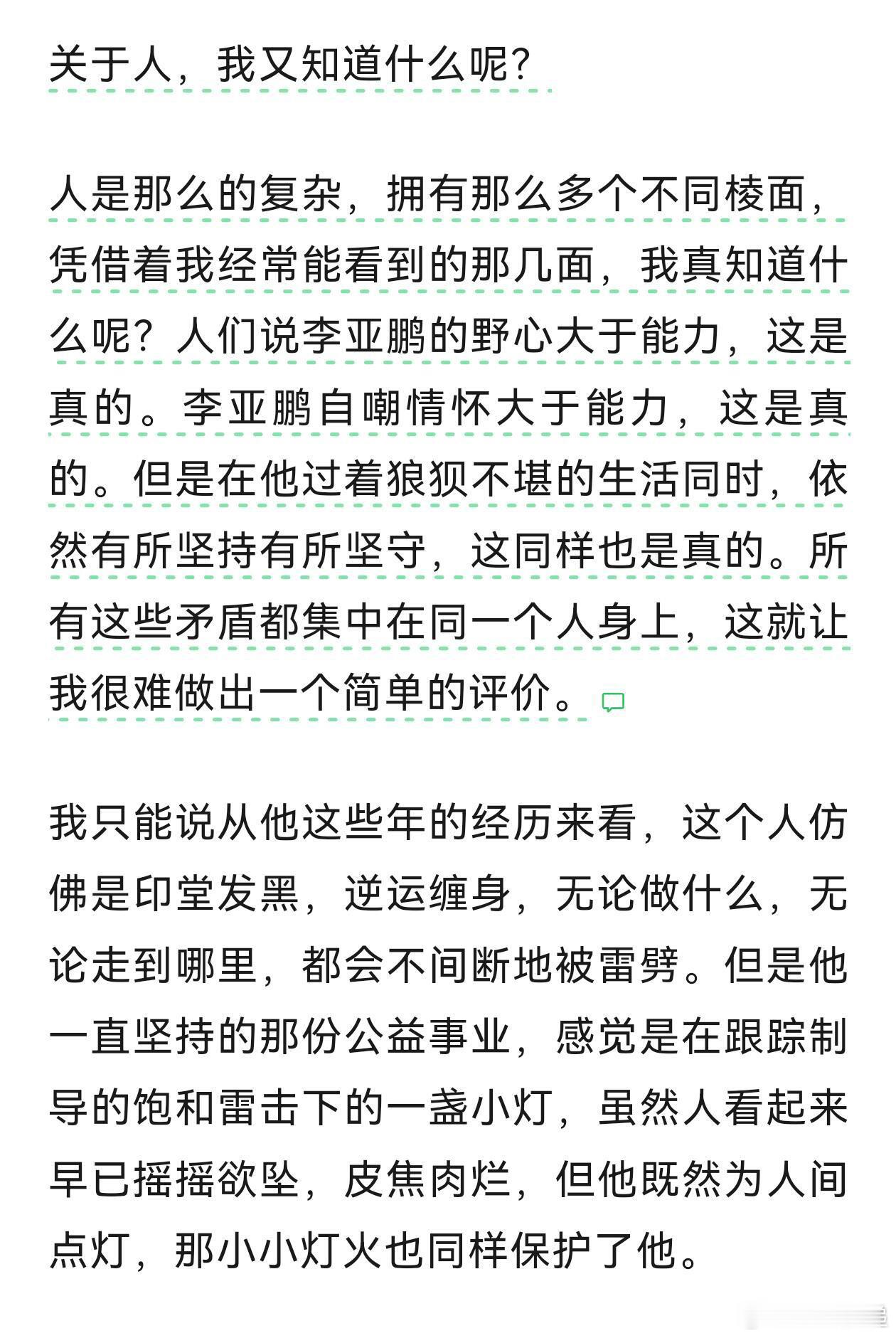 关于人，我又知道什么呢？

人是那么的复杂，拥有那么多个不同棱面，凭借着我经常能看到的那几面，我真知道什么呢？人们说李亚鹏的野心大于能力，这是真的。李亚鹏自嘲情怀大于能力，这是真的。但是在他过着狼狈不堪的生活同时，依然有所坚持有所坚守，这同样也是真的。所有这些矛盾都集中在同一个人身上，这就让我很难做出一个简单的评价。

我只能说从他这些年的经历来看，这个人仿佛是印堂发黑，逆运缠身，无论做什么，无论走到哪里，都会不间断地被雷劈。但是他一直坚持的那份公益事业，感觉是在跟踪制导的饱和雷击下的一盏小灯，虽然人看起来早已摇摇欲坠，皮焦肉烂，但他既然为人间点灯，那小小灯火也同样保护了他。